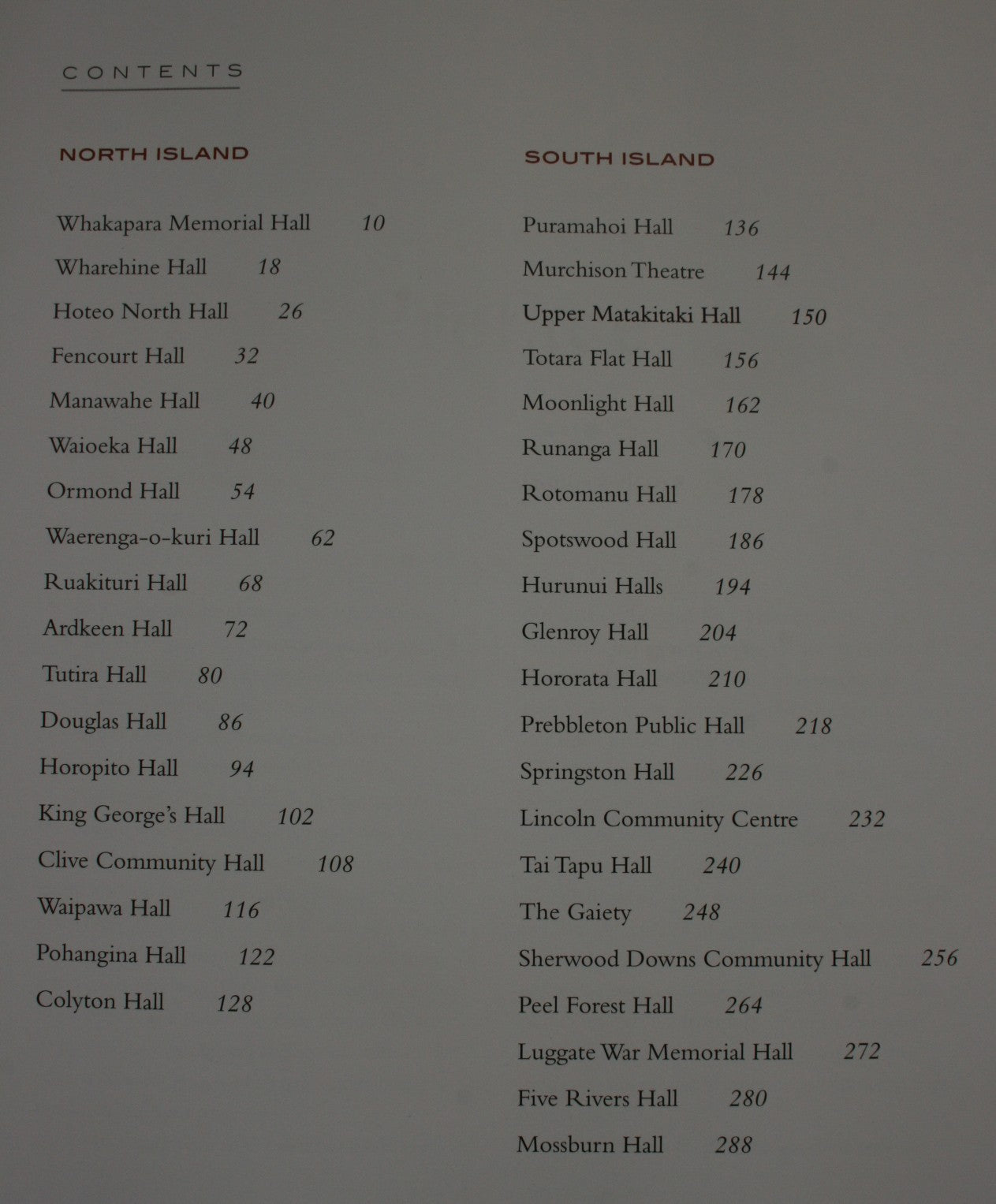 CONTENTS

NORTH ISLAND

Whakapara Memorial Hall 10
Wharehine Hall 18
Hoteo North Hall 26
Fencourt Hall 32
Manawahe Hall 40
Waioeka Hall 48
Ormond Hall 54
Waerenga-o-kuri Hall 62
Ruakituri Hall 68
Ardkeen Hall 72
Tutira Hall 80
Douglas Hall 86
Horopito Hall 94
King George's Hall 102
Clive Community Hall 108
Waipawa Hall 116
Pohangina Hall 122
Colyton Hall 128

SOUTH ISLAND

Puramahoi Hall 136
Murchison Theatre 144
Upper Matakitaki Hall 150
Totara Flat Hall 156
Moonlight Hall 162
Runanga Hall 170
Rotomanu Hall 178
Spotswood Hall 186
Hurunui Halls 194
Glenroy Hall 204
Hororata Hall 210
Prebbleton Public Hall 218
Springston Hall 226
Lincoln Community Centre 232
Tai Tapu Hall 240
The Gaiety 248
Sherwood Downs Community Hall 256
Peel Forest Hall 264
Luggate War Memorial Hall 272
Five Rivers Hall 280
Mossburn Hall 288